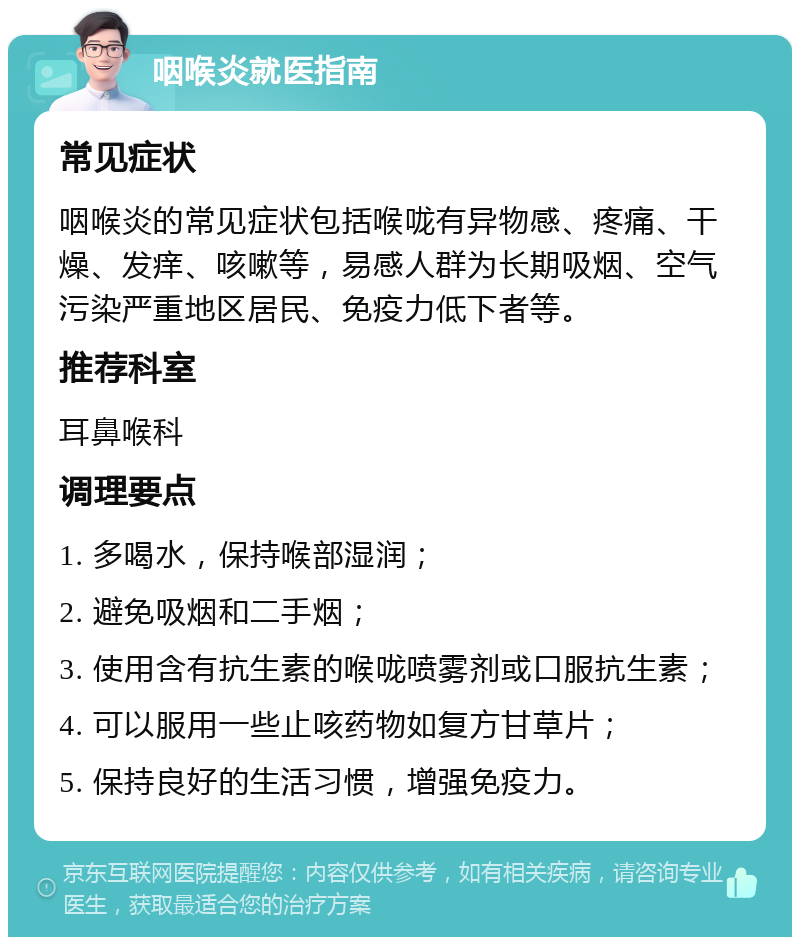 咽喉炎就医指南

常见症状

咽喉炎的常见症状包括喉咙有异物感、疼痛、干燥、发痒、咳嗽等，易感人群为长期吸烟、空气污染严重地区居民、免疫力低下者等。

推荐科室

耳鼻喉科

调理要点

1. 多喝水，保持喉部湿润；

2. 避免吸烟和二手烟；

3. 使用含有抗生素的喉咙喷雾剂或口服抗生素；

4. 可以服用一些止咳药物如复方甘草片；

5. 保持良好的生活习惯，增强免疫力。

京东互联网医院提醒您：内容仅供参考，如有相关疾病，请咨询专业医生，获取最适合您的治疗方案